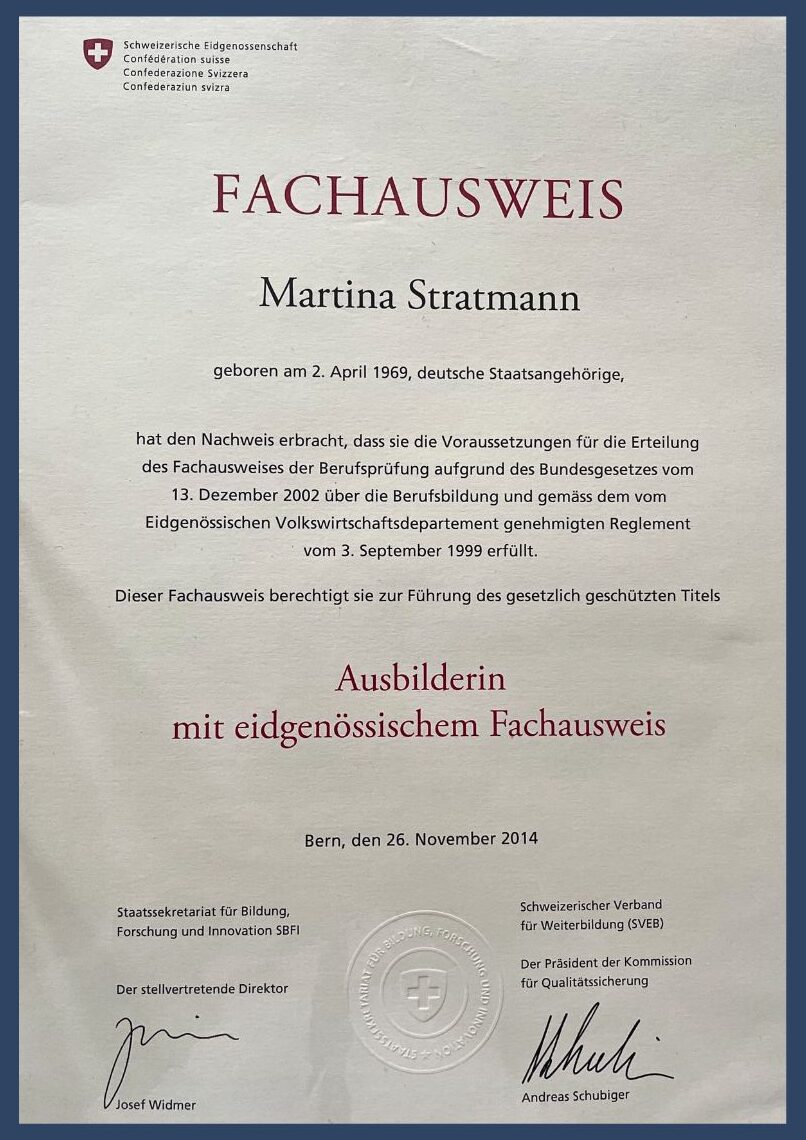 Schweizerische Eidgenossenschaft
Confédération suisse
Confederazione Svizzera
Confederaziun svizra

FACHAUSWEIS

Martina Stratmann

geboren am 2. April 1969, deutsche Staatsangehörige,

hat den Nachweis erbracht, dass sie die Voraussetzungen für die Erteilung des Fachausweises der Berufsprüfung aufgrund des Bundesgesetzes vom 13. Dezember 2002 über die Berufsbildung und gemäss dem vom Eidgenössischen Volkswirtschaftsdepartement genehmigten Reglement vom 3. September 1999 erfüllt.

Dieser Fachausweis berechtigt sie zur Führung des gesetzlich geschützten Titels

Ausbilderin
mit eidgenössischem Fachausweis

Bern, den 26. November 2014

Staatssekretariat für Bildung, Forschung und Innovation SBFI

Der stellvertretende Direktor

Josef Widmer

STAATSSEKRETARIAT FÜR BILDUNG, FORSCHUNG UND INNOVATION

Schweizerischer Verband für Weiterbildung (SVEB)

Der Präsident der Kommission für Qualitätssicherung

Andreas Schubiger